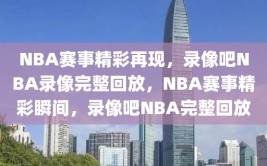 NBA赛事精彩再现，录像吧NBA录像完整回放，NBA赛事精彩瞬间，录像吧NBA完整回放